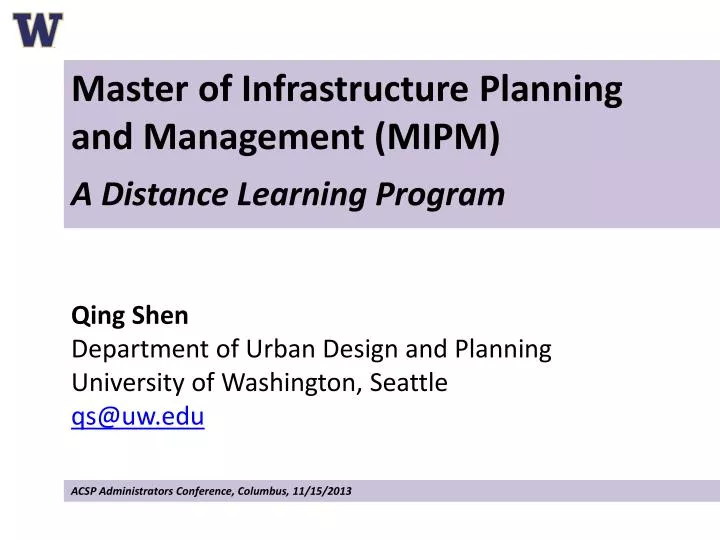 W

Master of Infrastructure Planning and Management (MIPM)

A Distance Learning Program

Qing Shen
Department of Urban Design and Planning
University of Washington, Seattle
qs@uw.edu

ACSP Administrators Conference, Columbus, 11/15/2013